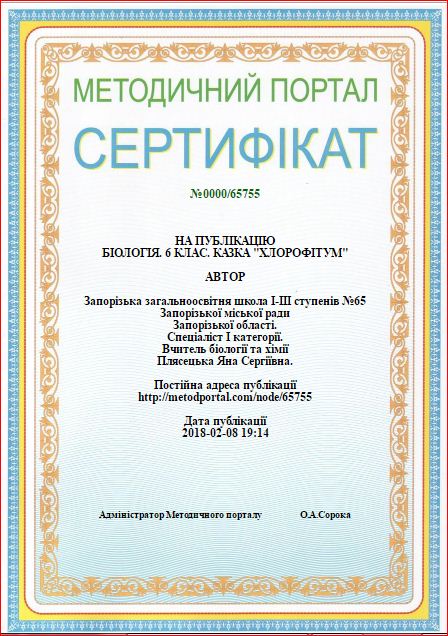 МЕТОДИЧНИЙ ПОРТАЛ

СЕРТИФІКАТ

№0000/65755

НА ПУБЛІКАЦІЮ
БІОЛОГІЯ. 6 КЛАС. КАЗКА "ХЛОРОФІТУМ"

АВТОР

Запорізька загальноосвітня школа І-ІІІ ступенів №65
Запорізької міської ради
Запорізької області.
Спеціаліст І категорії.
Вчитель біології та хімії
Плясецька Яна Сергіївна.

Постійна адреса публікації
http://metodportal.com/node/65755

Дата публікації
2018-02-08 19:14

Адміністратор Методичного порталу

О.А.Сорока